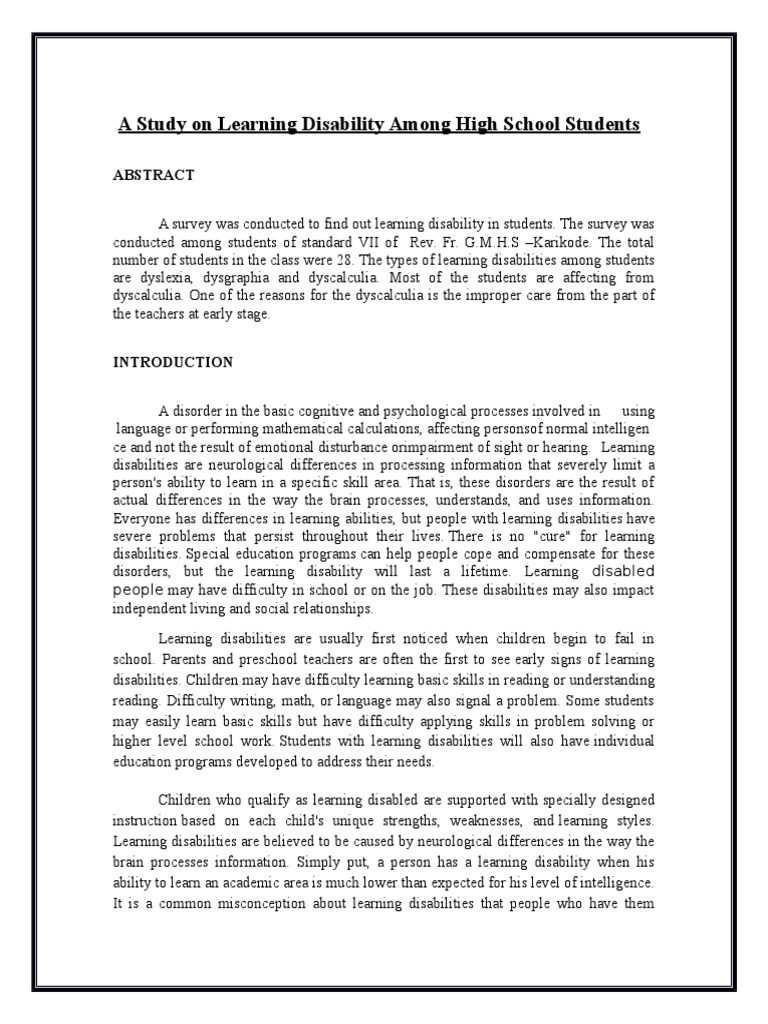 A Study on Learning Disability Among High School Students

ABSTRACT

A survey was conducted to find out learning disability in students. The survey was conducted among students of standard VII of Rev. Fr. G.M.H.S –Karikode. The total number of students in the class were 28. The types of learning disabilities among students are dyslexia, dysgraphia and dyscalculia. Most of the students are affecting from dyscalculia. One of the reasons for the dyscalculia is the improper care from the part of the teachers at early stage.

INTRODUCTION

A disorder in the basic cognitive and psychological processes involved in using language or performing mathematical calculations, affecting personsof normal intelligen ce and not the result of emotional disturbance orimpairment of sight or hearing. Learning disabilities are neurological differences in processing information that severely limit a person's ability to learn in a specific skill area. That is, these disorders are the result of actual differences in the way the brain processes, understands, and uses information. Everyone has differences in learning abilities, but people with learning disabilities have severe problems that persist throughout their lives. There is no "cure" for learning disabilities. Special education programs can help people cope and compensate for these disorders, but the learning disability will last a lifetime. Learning disabled people may have difficulty in school or on the job. These disabilities may also impact independent living and social relationships.

Learning disabilities are usually first noticed when children begin to fail in school. Parents and preschool teachers are often the first to see early signs of learning disabilities. Children may have difficulty learning basic skills in reading or understanding reading. Difficulty writing, math, or language may also signal a problem. Some students may easily learn basic skills but have difficulty applying skills in problem solving or higher level school work. Students with learning disabilities will also have individual education programs developed to address their needs.

Children who qualify as learning disabled are supported with specially designed instruction based on each child's unique strengths, weaknesses, and learning styles. Learning disabilities are believed to be caused by neurological differences in the way the brain processes information. Simply put, a person has a learning disability when his ability to learn an academic area is much lower than expected for his level of intelligence. It is a common misconception about learning disabilities that people who have them